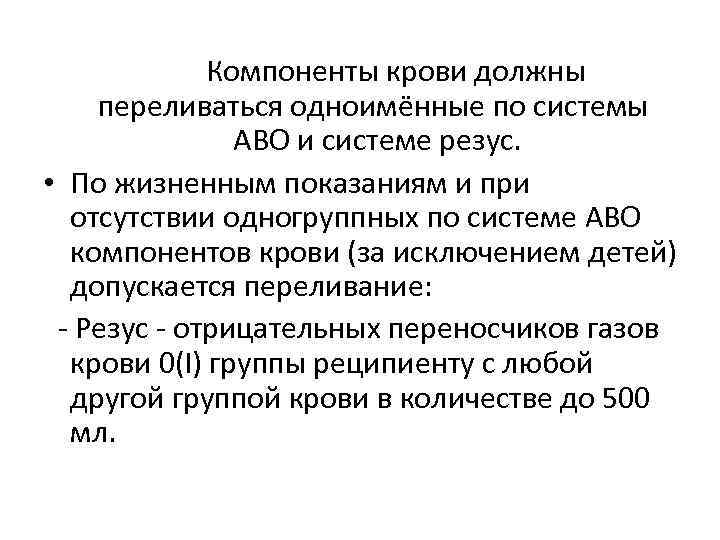 Компоненты крови должны переливаться одноимённые по системы АВО и системе резус.

• По жизненным показаниям и при отсутствии одногруппных по системе АВО компонентов крови (за исключением детей) допускается переливание:

- Резус - отрицательных переносчиков газов крови 0(I) группы реципиенту с любой другой группой крови в количестве до 500 мл.